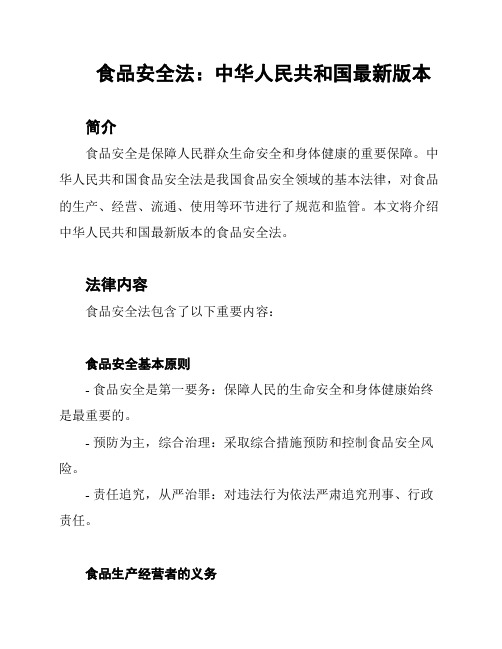 食品安全法：中华人民共和国最新版本

简介

食品安全是保障人民群众生命安全和身体健康的重要保障。中华人民共和国食品安全法是我国食品安全领域的基本法律，对食品的生产、经营、流通、使用等环节进行了规范和监管。本文将介绍中华人民共和国最新版本的食品安全法。

法律内容

食品安全法包含了以下重要内容：

食品安全基本原则

- 食品安全是第一要务：保障人民的生命安全和身体健康始终是最重要的。

- 预防为主，综合治理：采取综合措施预防和控制食品安全风险。

- 责任追究，从严治罪：对违法行为依法严肃追究刑事、行政责任。

食品生产经营者的义务